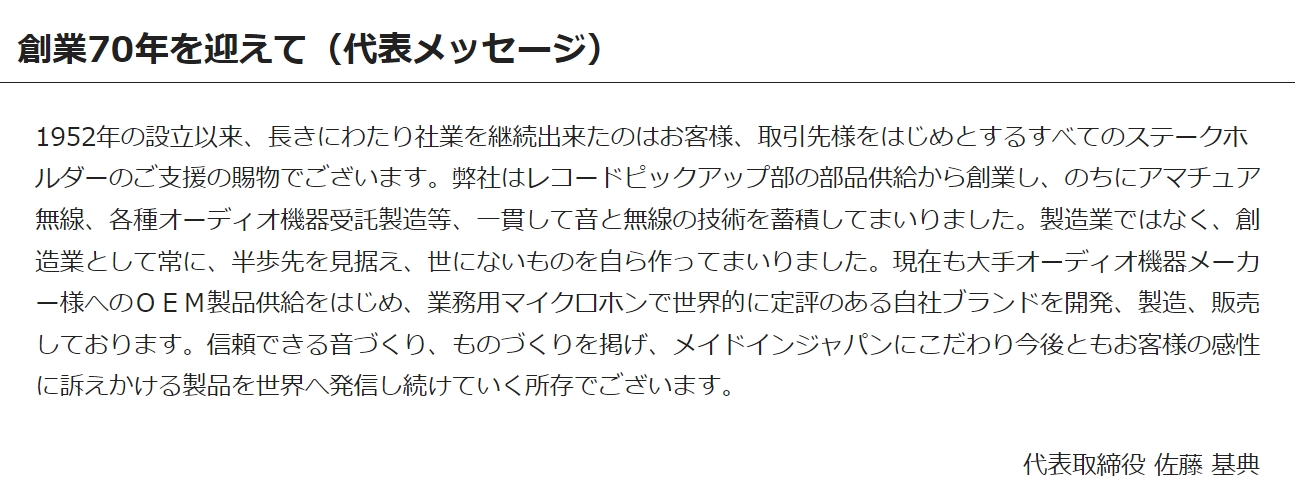 創業70年を迎えて（代表メッセージ）

1952年の設立以来、長きにわたり社業を継続出来たのはお客様、取引先様をはじめとするすべてのステークホルダーのご支援の賜物でございます。弊社はレコードピックアップ部の部品供給から創業し、のちにアマチュア無線、各種オーディオ機器受託製造等、一貫して音と無線の技術を蓄積してまいりました。製造業ではなく、創造業として常に、半歩先を見据え、世にないものを自ら作ってまいりました。現在も大手オーディオ機器メーカー様へのＯＥＭ製品供給をはじめ、業務用マイクロホンで世界的に定評のある自社ブランドを開発、製造、販売しております。信頼できる音づくり、ものづくりを掲げ、メイドインジャパンにこだわり今後ともお客様の感性に訴えかける製品を世界へ発信し続けていく所存でございます。

代表取締役 佐藤 基典